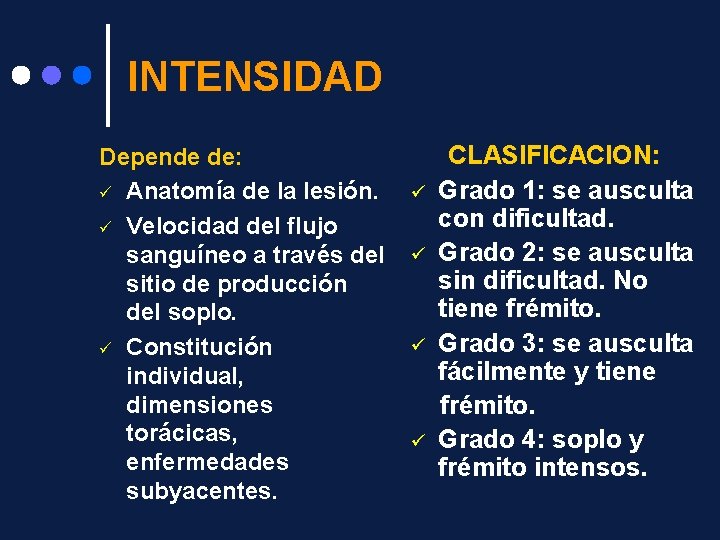 INTENSIDAD

Depende de:
✓ Anatomía de la lesión.
✓ Velocidad del flujo sanguíneo a través del sitio de producción del soplo.
✓ Constitución individual, dimensiones torácicas, enfermedades subyacentes.

CLASIFICACION:
✓ Grado 1: se ausculta con dificultad.
✓ Grado 2: se ausculta sin dificultad. No tiene frémito.
✓ Grado 3: se ausculta fácilmente y tiene frémito.
✓ Grado 4: soplo y frémito intensos.